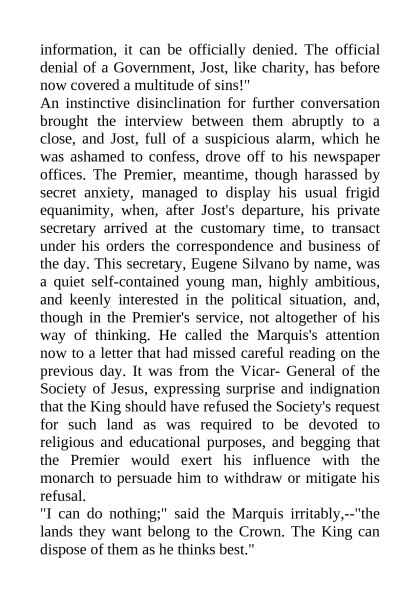 information, it can be officially denied. The official denial of a Government, Jost, like charity, has before now covered a multitude of sins!"

An instinctive disinclination for further conversation brought the interview between them abruptly to a close, and Jost, full of a suspicious alarm, which he was ashamed to confess, drove off to his newspaper offices. The Premier, meantime, though harassed by secret anxiety, managed to display his usual frigid equanimity, when, after Jost's departure, his private secretary arrived at the customary time, to transact under his orders the correspondence and business of the day. This secretary, Eugene Silvano by name, was a quiet self-contained young man, highly ambitious, and keenly interested in the political situation, and, though in the Premier's service, not altogether of his way of thinking. He called the Marquis's attention now to a letter that had missed careful reading on the previous day. It was from the Vicar- General of the Society of Jesus, expressing surprise and indignation that the King should have refused the Society's request for such land as was required to be devoted to religious and educational purposes, and begging that the Premier would exert his influence with the monarch to persuade him to withdraw or mitigate his refusal.

"I can do nothing;" said the Marquis irritably,--"the lands they want belong to the Crown. The King can dispose of them as he thinks best."